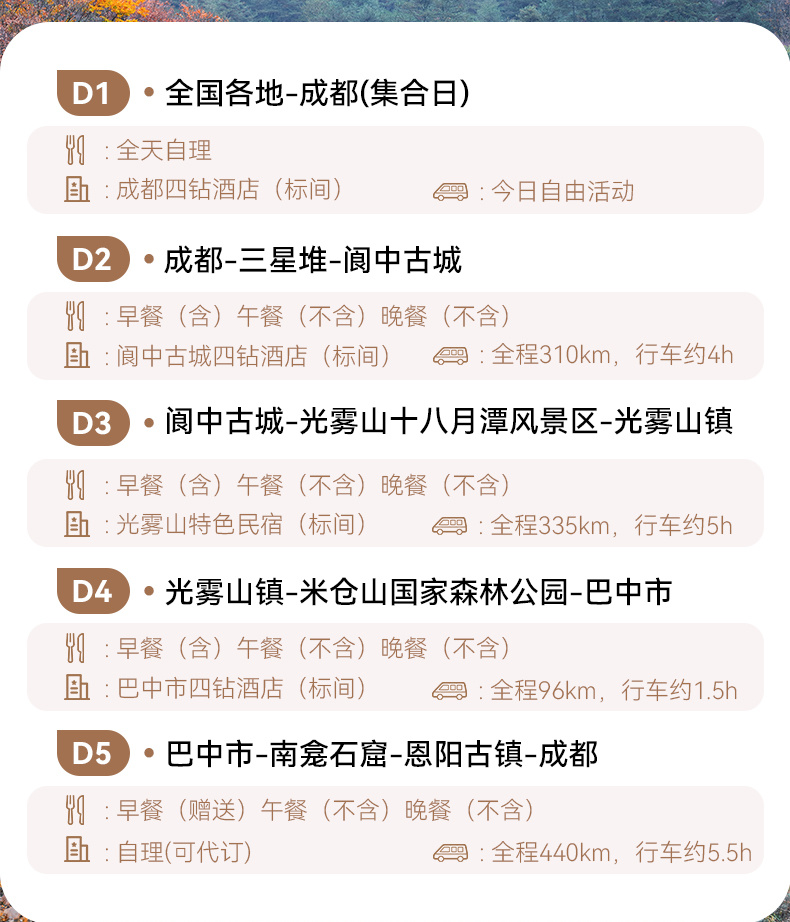 D1 • 全国各地-成都(集合日)

:全天自理
:成都四钻酒店（标间） :今日自由活动

D2 • 成都-三星堆-阆中古城

:早餐（含）午餐（不含）晚餐（不含）
:阆中古城四钻酒店（标间） :全程310km，行车约4h

D3 • 阆中古城-光雾山十八月潭风景区-光雾山镇

:早餐（含）午餐（不含）晚餐（不含）
:光雾山特色民宿（标间） :全程335km，行车约5h

D4 • 光雾山镇-米仓山国家森林公园-巴中市

:早餐（含）午餐（不含）晚餐（不含）
:巴中市四钻酒店（标间） :全程96km，行车约1.5h

D5 • 巴中市-南龛石窟-恩阳古镇-成都

:早餐（赠送）午餐（不含）晚餐（不含）
:自理(可代订) :全程440km，行车约5.5h